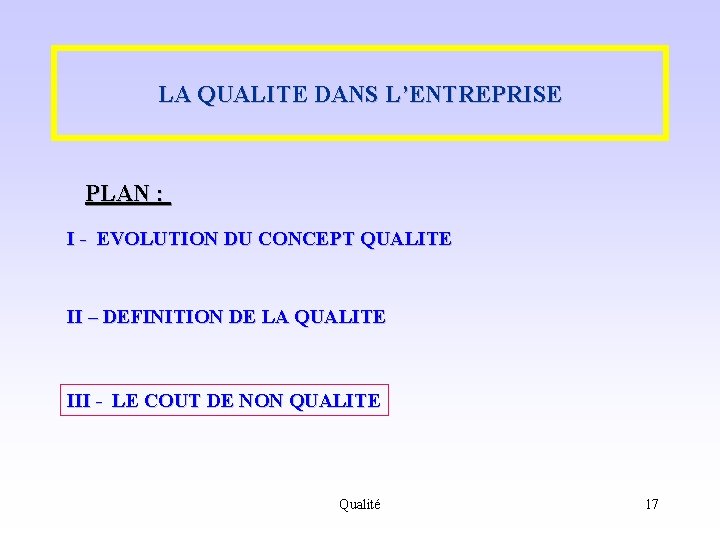 LA QUALITE DANS L'ENTREPRISE

PLAN :

I - EVOLUTION DU CONCEPT QUALITE

II – DEFINITION DE LA QUALITE

III - LE COUT DE NON QUALITE

Qualité

17